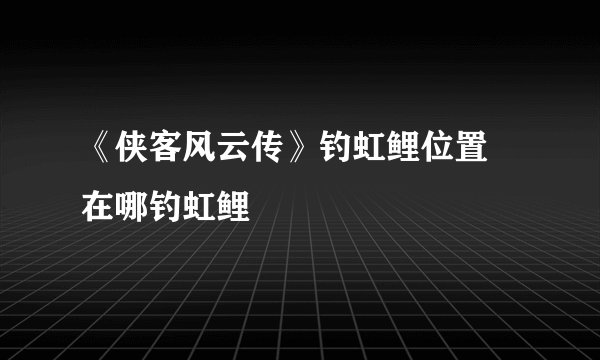 《侠客风云传》钓虹鲤位置在哪钓虹鲤